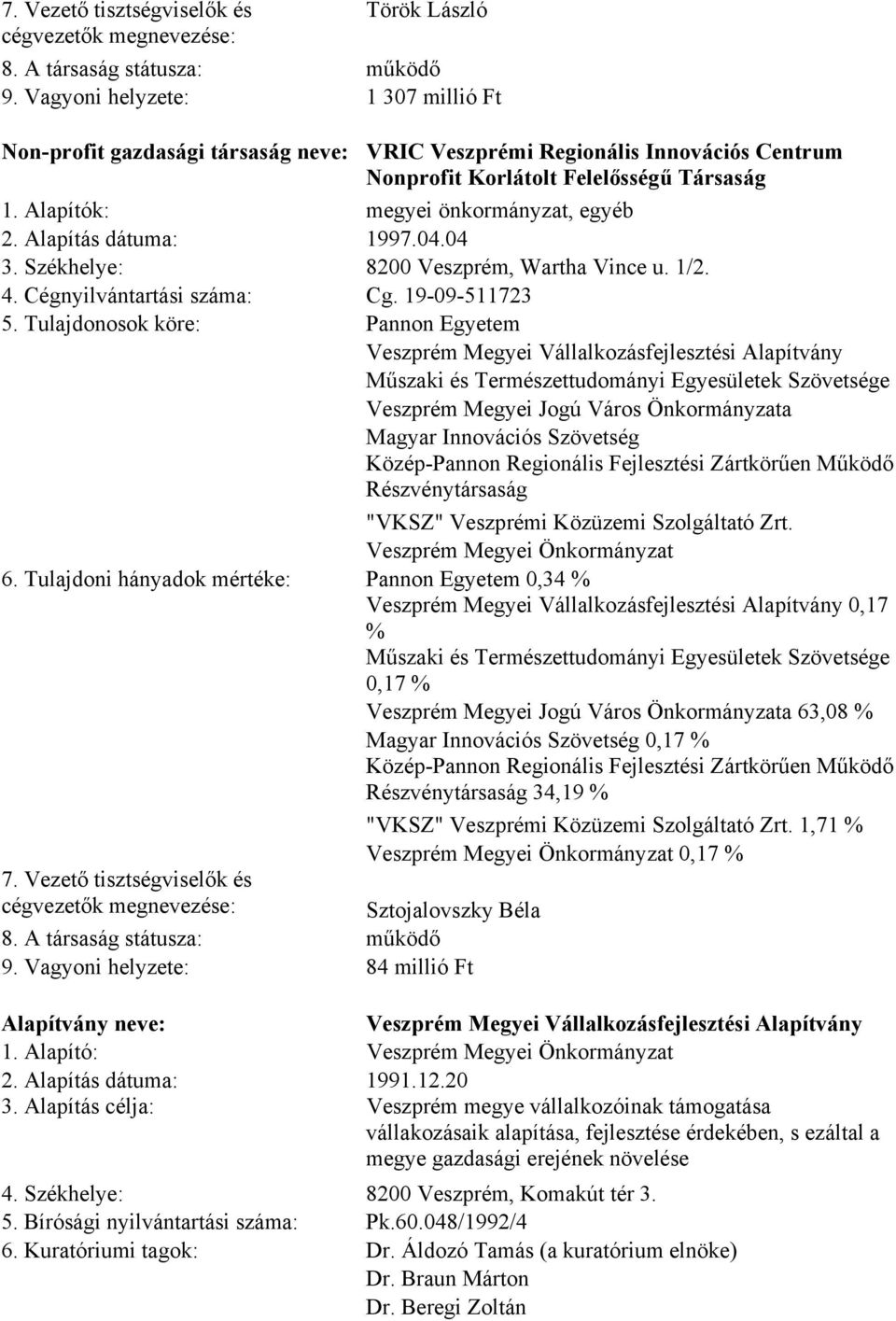 7. Vezető tisztségviselők és cégvezetők megnevezése: Török László
8. A társaság státusza: működő
9. Vagyoni helyzete: 1 307 millió Ft

Non-profit gazdasági társaság neve: VRIC Veszprémi Regionális Innovációs Centrum Nonprofit Korlátolt Felelősségű Társaság
1. Alapítók: megyei önkormányzat, egyéb
2. Alapítás dátuma: 1997.04.04
3. Székhelye: 8200 Veszprém, Wartha Vince u. 1/2.
4. Cégnyilvántartási száma: Cg. 19-09-511723
5. Tulajdonosok köre: Pannon Egyetem
Veszprém Megyei Vállalkozásfejlesztési Alapítvány
Műszaki és Természettudományi Egyesületek Szövetsége
Veszprém Megyei Jogú Város Önkormányzata
Magyar Innovációs Szövetség
Közép-Pannon Regionális Fejlesztési Zártkörűen Működő Részvénytársaság
"VKSZ" Veszprémi Közüzemi Szolgáltató Zrt.
Veszprém Megyei Önkormányzat
6. Tulajdoni hányadok mértéke: Pannon Egyetem 0,34 %
Veszprém Megyei Vállalkozásfejlesztési Alapítvány 0,17 %
Műszaki és Természettudományi Egyesületek Szövetsége 0,17 %
Veszprém Megyei Jogú Város Önkormányzata 63,08 %
Magyar Innovációs Szövetség 0,17 %
Közép-Pannon Regionális Fejlesztési Zártkörűen Működő Részvénytársaság 34,19 %
"VKSZ" Veszprémi Közüzemi Szolgáltató Zrt. 1,71 %
Veszprém Megyei Önkormányzat 0,17 %
7. Vezető tisztségviselők és cégvezetők megnevezése: Sztojalovszky Béla
8. A társaság státusza: működő
9. Vagyoni helyzete: 84 millió Ft

Alapítvány neve: Veszprém Megyei Vállalkozásfejlesztési Alapítvány
1. Alapító: Veszprém Megyei Önkormányzat
2. Alapítás dátuma: 1991.12.20
3. Alapítás célja: Veszprém megye vállalkozóinak támogatása vállakozásaik alapítása, fejlesztése érdekében, s ezáltal a megye gazdasági erejének növelése
4. Székhelye: 8200 Veszprém, Komakút tér 3.
5. Bírósági nyilvántartási száma: Pk.60.048/1992/4
6. Kuratóriumi tagok: Dr. Áldozó Tamás (a kuratórium elnöke)
Dr. Braun Márton
Dr. Beregi Zoltán